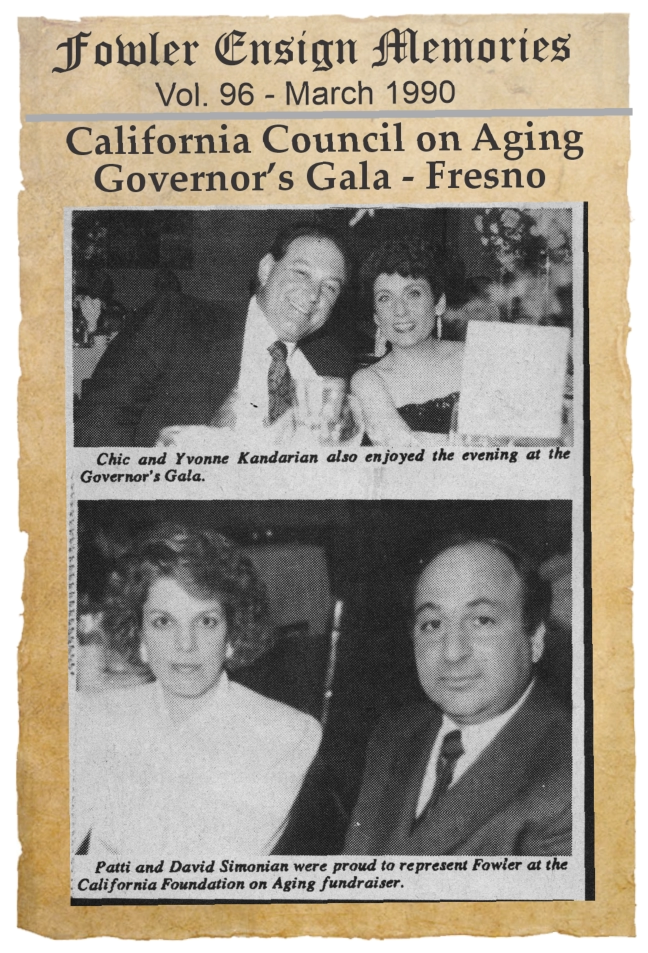 Fowler Ensign Memories
Vol. 96 - March 1990

California Council on Aging
Governor's Gala - Fresno

Chic and Yvonne Kandarian also enjoyed the evening at the Governor's Gala.

Patti and David Simonian were proud to represent Fowler at the California Foundation on Aging fundraiser.